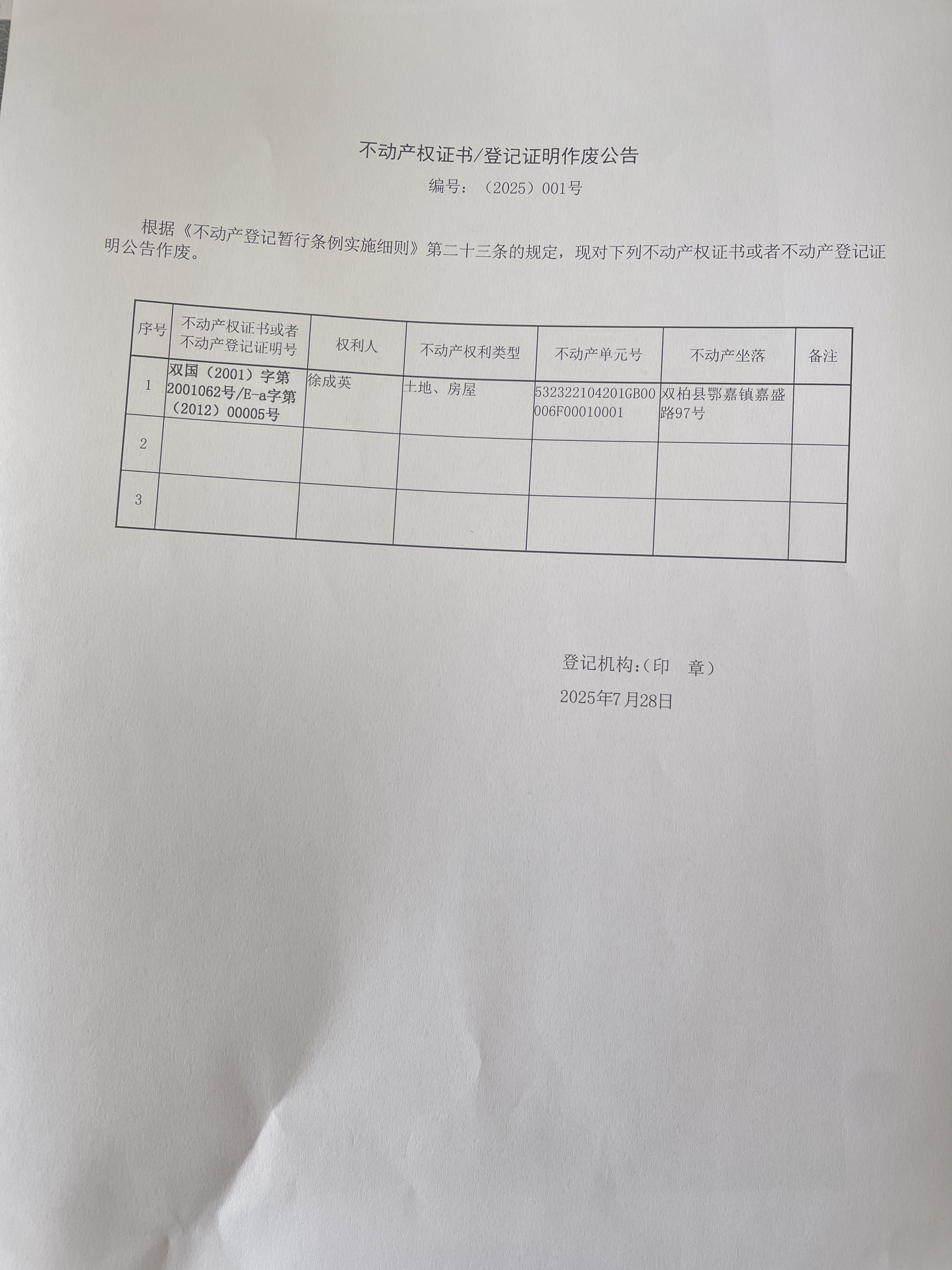 不动产权证书/登记证明作废公告

编号：（2025）001号

根据《不动产登记暂行条例实施细则》第二十三条的规定，现对下列不动产权证书或者不动产登记证明公告作废。

| 序号 | 不动产权证书或者不动产登记证明号 | 权利人 | 不动产权利类型 | 不动产单元号 | 不动产坐落 | 备注 |
|---|---|---|---|---|---|---|
| 1 | 双国（2001）字第2001062号/E-a字第（2012）00005号 | 徐成英 | 土地、房屋 | 532322104201GB00006F00010001 | 双柏县鄂嘉镇嘉盛路97号 | |
| 2 | | | | | | |
| 3 | | | | | | |

登记机构:（印　章）

2025年7月28日